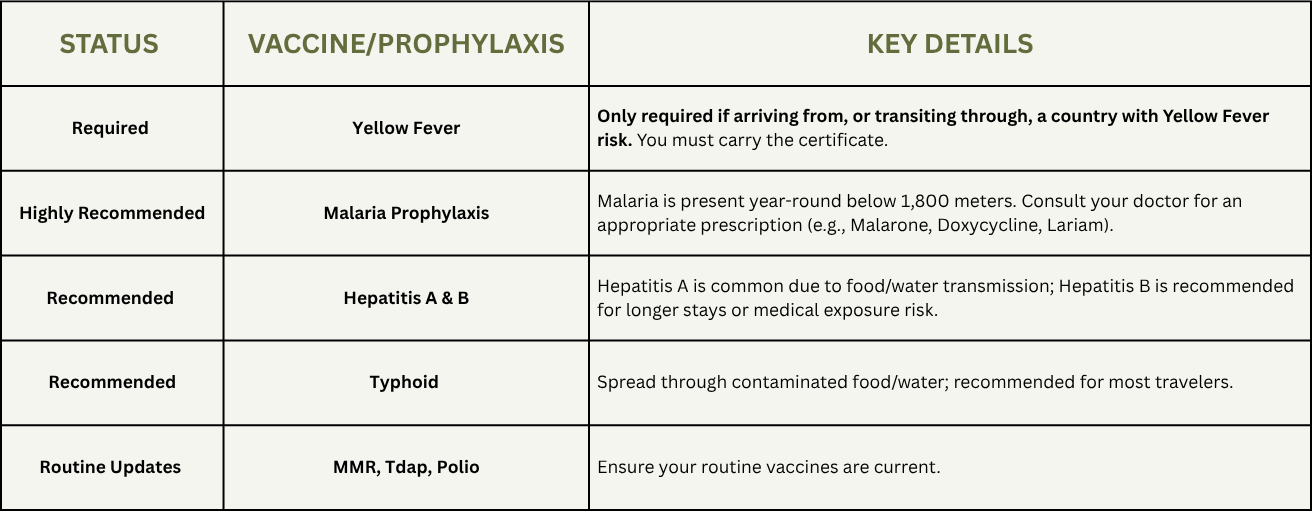 | STATUS | VACCINE/PROPHYLAXIS | KEY DETAILS |
|---|---|---|
| Required | Yellow Fever | Only required if arriving from, or transiting through, a country with Yellow Fever risk. You must carry the certificate. |
| Highly Recommended | Malaria Prophylaxis | Malaria is present year-round below 1,800 meters. Consult your doctor for an appropriate prescription (e.g., Malarone, Doxycycline, Lariam). |
| Recommended | Hepatitis A & B | Hepatitis A is common due to food/water transmission; Hepatitis B is recommended for longer stays or medical exposure risk. |
| Recommended | Typhoid | Spread through contaminated food/water; recommended for most travelers. |
| Routine Updates | MMR, Tdap, Polio | Ensure your routine vaccines are current. |